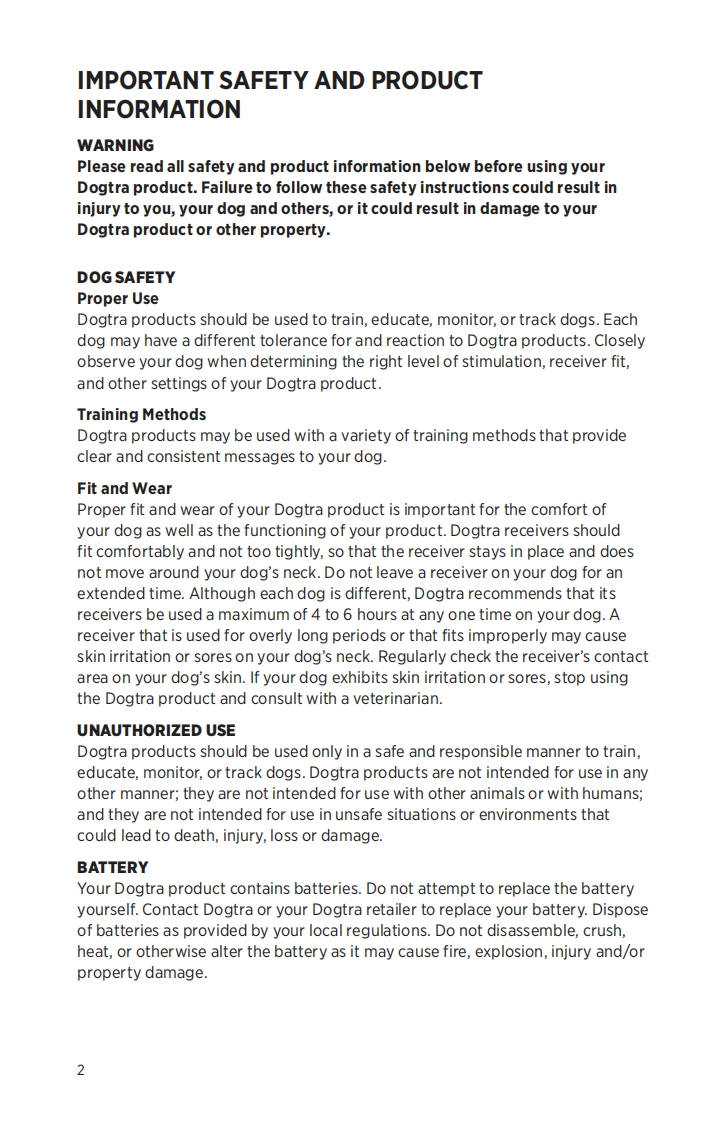 IMPORTANT SAFETY AND PRODUCT INFORMATION

WARNING
Please read all safety and product information below before using your Dogtra product. Failure to follow these safety instructions could result in injury to you, your dog and others, or it could result in damage to your Dogtra product or other property.

DOG SAFETY
Proper Use
Dogtra products should be used to train, educate, monitor, or track dogs. Each dog may have a different tolerance for and reaction to Dogtra products. Closely observe your dog when determining the right level of stimulation, receiver fit, and other settings of your Dogtra product.

Training Methods
Dogtra products may be used with a variety of training methods that provide clear and consistent messages to your dog.

Fit and Wear
Proper fit and wear of your Dogtra product is important for the comfort of your dog as well as the functioning of your product. Dogtra receivers should fit comfortably and not too tightly, so that the receiver stays in place and does not move around your dog's neck. Do not leave a receiver on your dog for an extended time. Although each dog is different, Dogtra recommends that its receivers be used a maximum of 4 to 6 hours at any one time on your dog. A receiver that is used for overly long periods or that fits improperly may cause skin irritation or sores on your dog's neck. Regularly check the receiver's contact area on your dog's skin. If your dog exhibits skin irritation or sores, stop using the Dogtra product and consult with a veterinarian.

UNAUTHORIZED USE
Dogtra products should be used only in a safe and responsible manner to train, educate, monitor, or track dogs. Dogtra products are not intended for use in any other manner; they are not intended for use with other animals or with humans; and they are not intended for use in unsafe situations or environments that could lead to death, injury, loss or damage.

BATTERY
Your Dogtra product contains batteries. Do not attempt to replace the battery yourself. Contact Dogtra or your Dogtra retailer to replace your battery. Dispose of batteries as provided by your local regulations. Do not disassemble, crush, heat, or otherwise alter the battery as it may cause fire, explosion, injury and/or property damage.

2